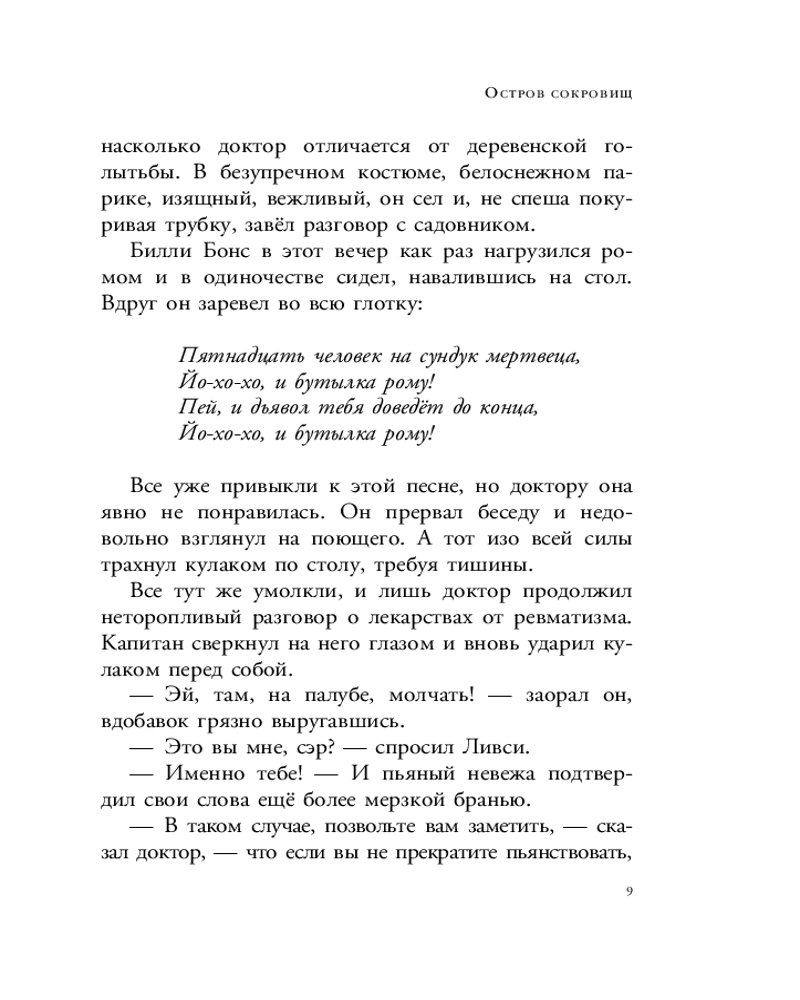 Остров сокровищ

насколько доктор отличается от деревенской голытьбы. В безупречном костюме, белоснежном парике, изящный, вежливый, он сел и, не спеша покуривая трубку, завёл разговор с садовником.

Билли Бонс в этот вечер как раз нагрузился ромом и в одиночестве сидел, навалившись на стол. Вдруг он заревел во всю глотку:

Пятнадцать человек на сундук мертвеца,
Йо-хо-хо, и бутылка рому!
Пей, и дьявол тебя доведёт до конца,
Йо-хо-хо, и бутылка рому!

Все уже привыкли к этой песне, но доктору она явно не понравилась. Он прервал беседу и недовольно взглянул на поющего. А тот изо всей силы трахнул кулаком по столу, требуя тишины.

Все тут же умолкли, и лишь доктор продолжил неторопливый разговор о лекарствах от ревматизма. Капитан сверкнул на него глазом и вновь ударил кулаком перед собой.

— Эй, там, на палубе, молчать! — заорал он, вдобавок грязно выругавшись.

— Это вы мне, сэр? — спросил Ливси.

— Именно тебе! — И пьяный невежа подтвердил свои слова ещё более мерзкой бранью.

— В таком случае, позвольте вам заметить, — сказал доктор, — что если вы не прекратите пьянствовать,

9